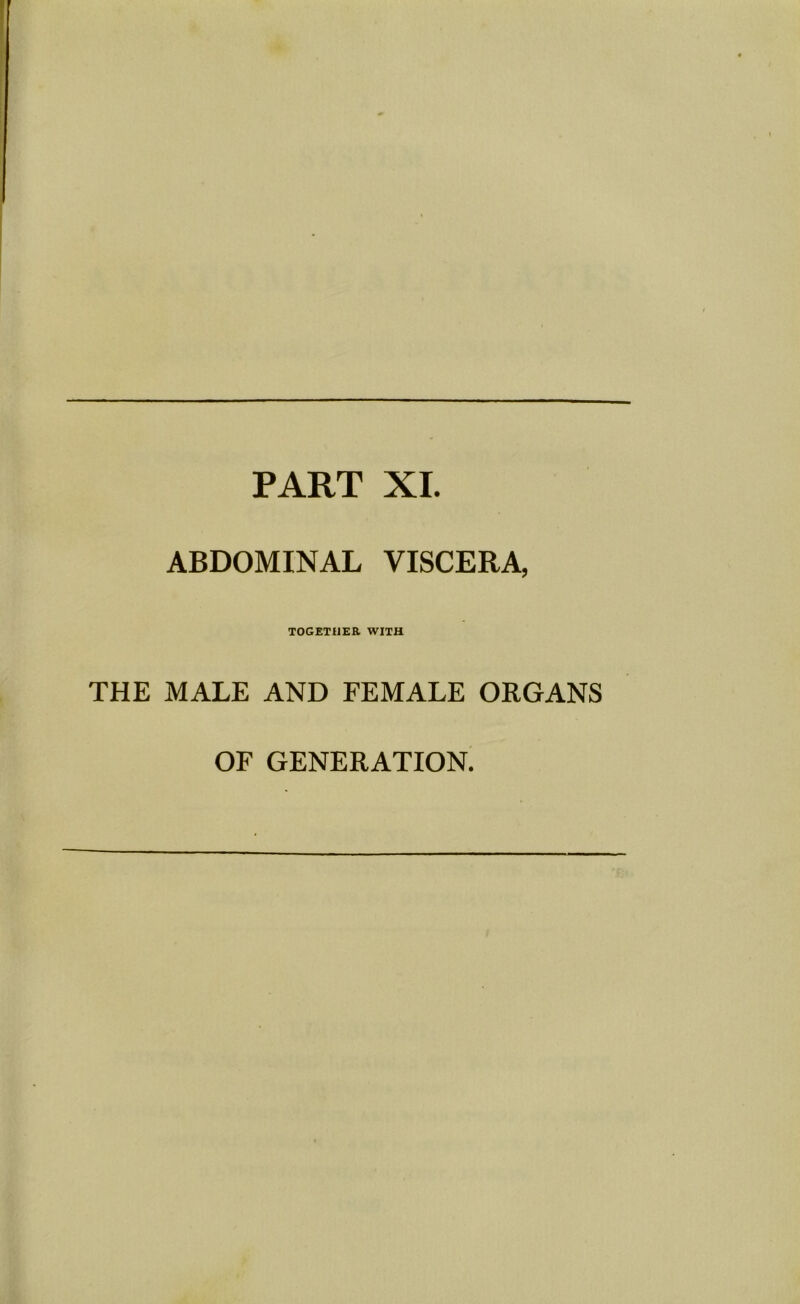 PART XI.

ABDOMINAL VISCERA,

TOGETHER WITH

THE MALE AND FEMALE ORGANS

OF GENERATION.